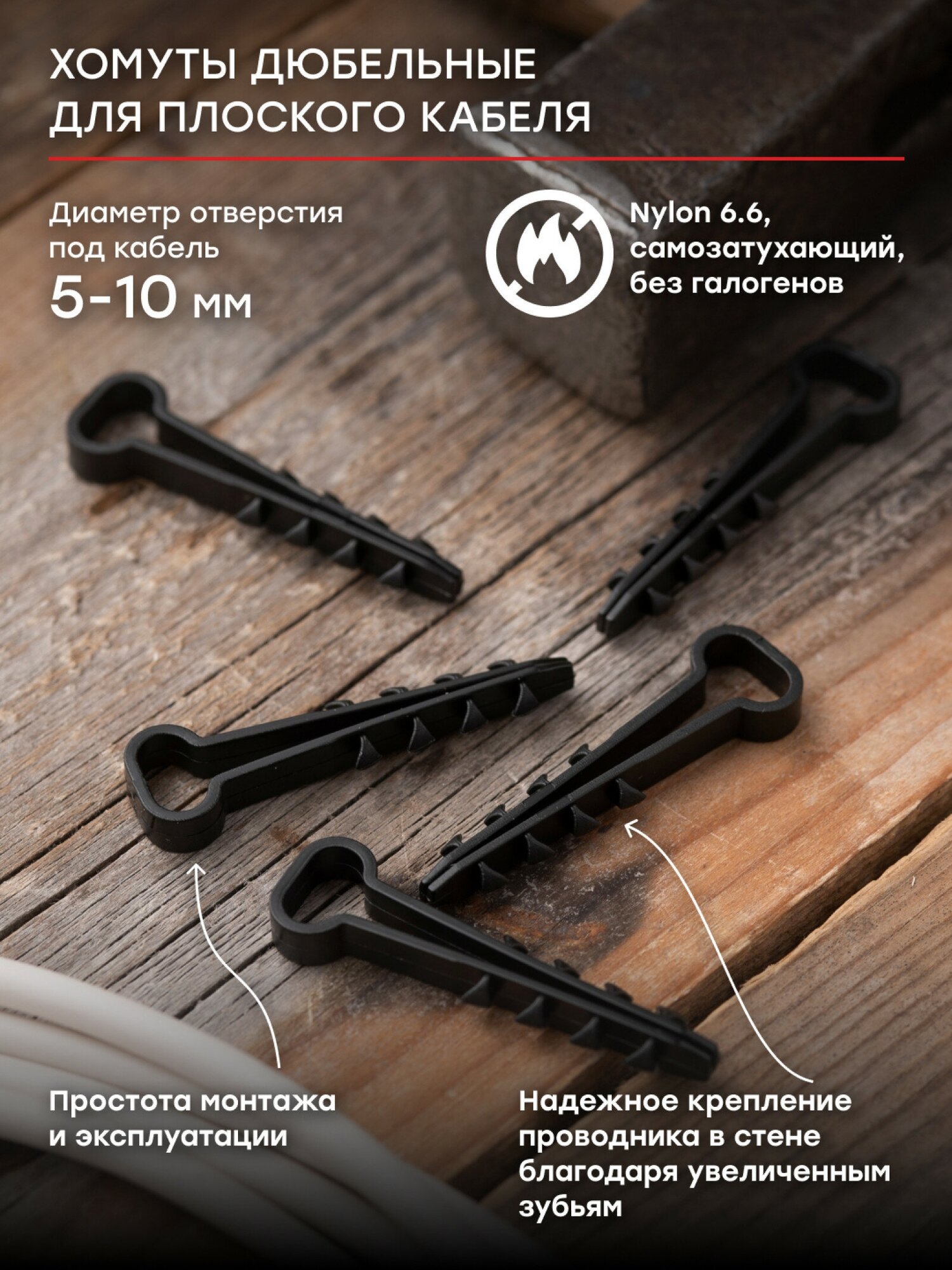 ХОМУТЫ ДЮБЕЛЬНЫЕ
ДЛЯ ПЛОСКОГО КАБЕЛЯ

Диаметр отверстия под кабель
5-10 мм

Nylon 6.6, самозатухающий, без галогенов

Простота монтажа и эксплуатации

Надежное крепление проводника в стене благодаря увеличенным зубьям